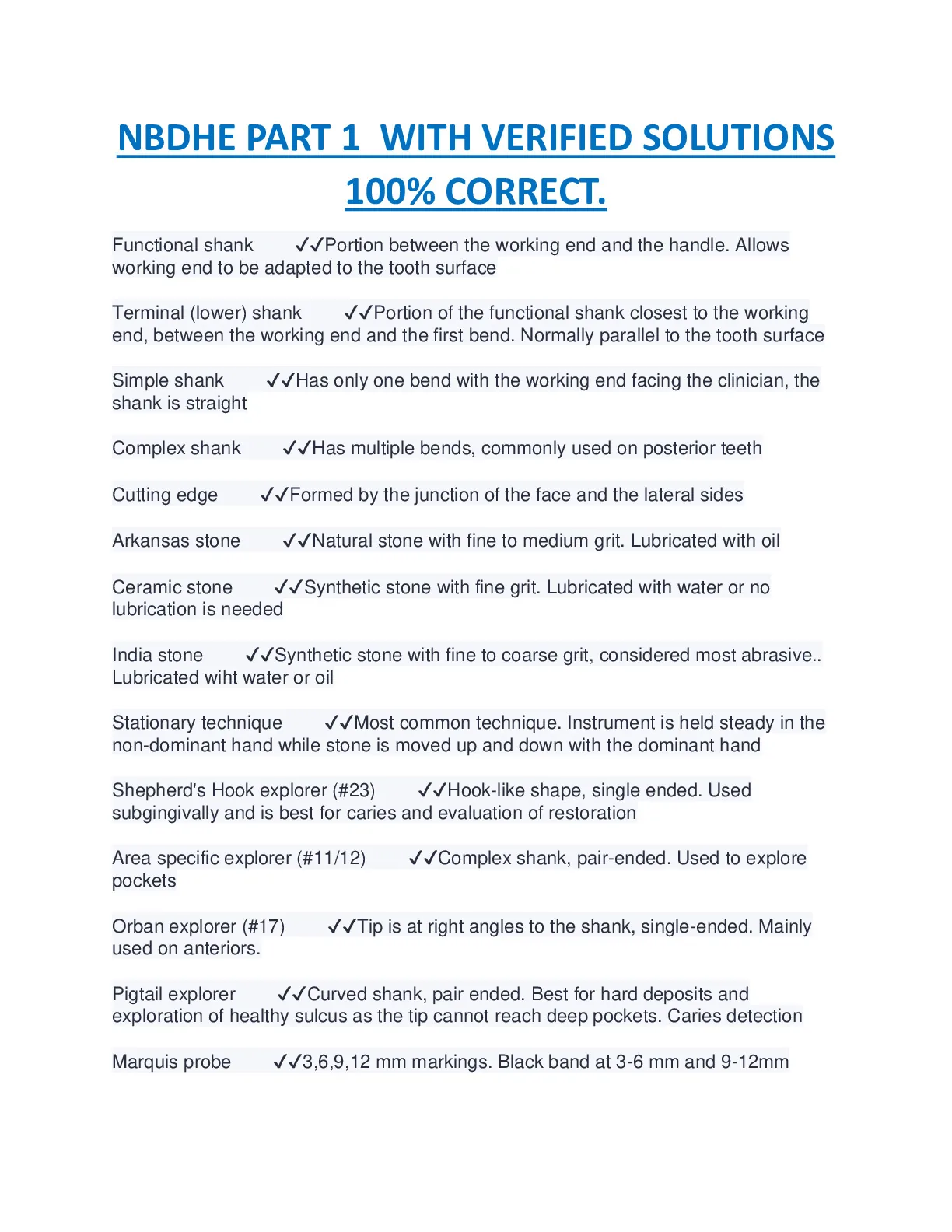 NBDHE PART 1  WITH VERIFIED SOLUTIONS 100% CORRECT.

Functional shank ✓✓Portion between the working end and the handle. Allows working end to be adapted to the tooth surface

Terminal (lower) shank ✓✓Portion of the functional shank closest to the working end, between the working end and the first bend. Normally parallel to the tooth surface

Simple shank ✓✓Has only one bend with the working end facing the clinician, the shank is straight

Complex shank ✓✓Has multiple bends, commonly used on posterior teeth

Cutting edge ✓✓Formed by the junction of the face and the lateral sides

Arkansas stone ✓✓Natural stone with fine to medium grit. Lubricated with oil

Ceramic stone ✓✓Synthetic stone with fine grit. Lubricated with water or no lubrication is needed

India stone ✓✓Synthetic stone with fine to coarse grit, considered most abrasive.. Lubricated wiht water or oil

Stationary technique ✓✓Most common technique. Instrument is held steady in the non-dominant hand while stone is moved up and down with the dominant hand

Shepherd's Hook explorer (#23) ✓✓Hook-like shape, single ended. Used subgingivally and is best for caries and evaluation of restoration

Area specific explorer (#11/12) ✓✓Complex shank, pair-ended. Used to explore pockets

Orban explorer (#17) ✓✓Tip is at right angles to the shank, single-ended. Mainly used on anteriors.

Pigtail explorer ✓✓Curved shank, pair ended. Best for hard deposits and exploration of healthy sulcus as the tip cannot reach deep pockets. Caries detection

Marquis probe ✓✓3,6,9,12 mm markings. Black band at 3-6 mm and 9-12mm